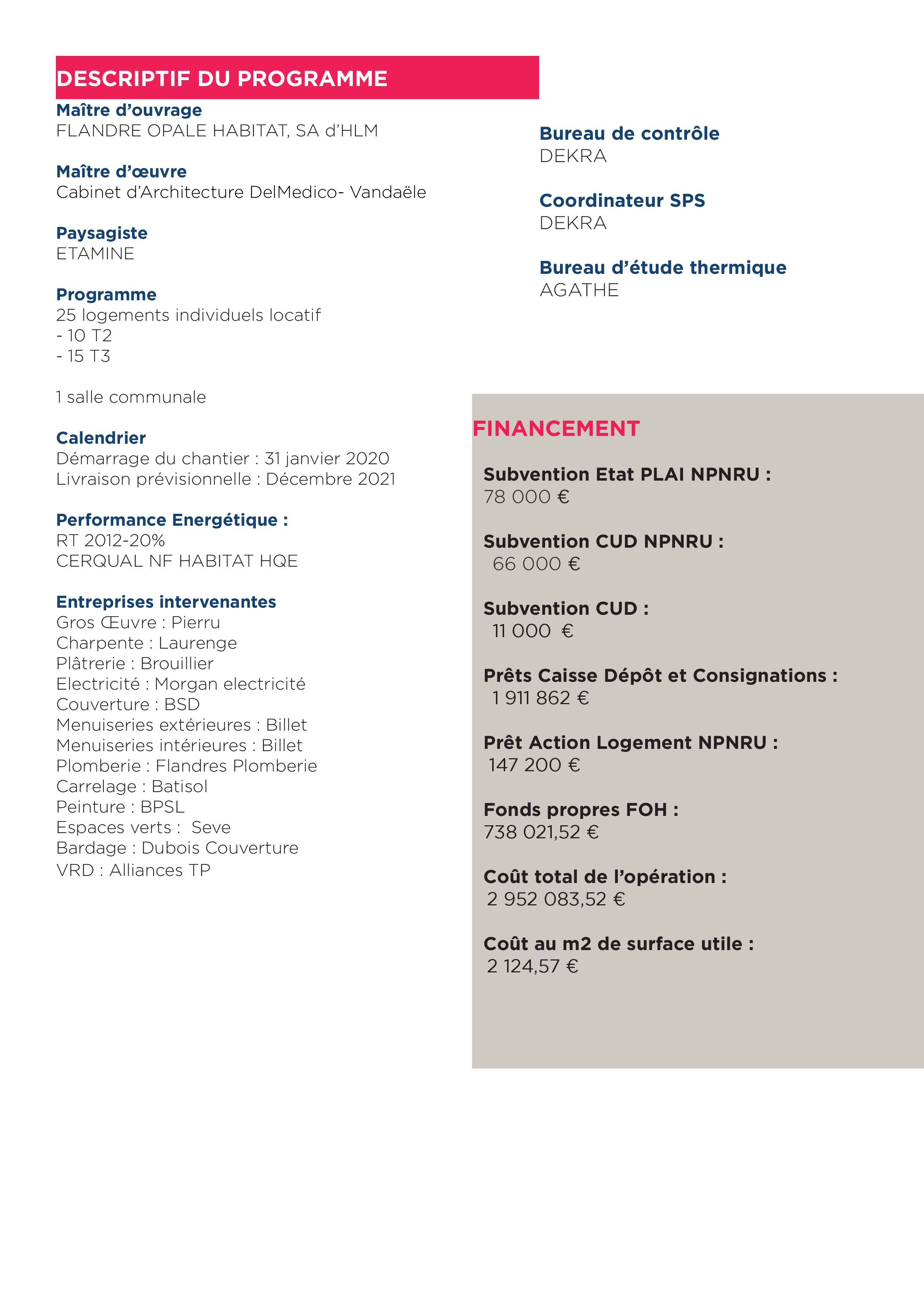 DESCRIPTIF DU PROGRAMME

Maître d'ouvrage
FLANDRE OPALE HABITAT, SA d'HLM

Maître d'œuvre
Cabinet d'Architecture DelMedico- Vandaële

Paysagiste
ETAMINE

Programme
25 logements individuels locatif
- 10 T2
- 15 T3

1 salle communale

Calendrier
Démarrage du chantier : 31 janvier 2020
Livraison prévisionnelle : Décembre 2021

Performance Energétique :
RT 2012-20%
CERQUAL NF HABITAT HQE

Entreprises intervenantes
Gros Œuvre : Pierru
Charpente : Laurenge
Plâtrerie : Brouillier
Electricité : Morgan electricité
Couverture : BSD
Menuiseries extérieures : Billet
Menuiseries intérieures : Billet
Plomberie : Flandres Plomberie
Carrelage : Batisol
Peinture : BPSL
Espaces verts : Seve
Bardage : Dubois Couverture
VRD : Alliances TP

Bureau de contrôle
DEKRA

Coordinateur SPS
DEKRA

Bureau d'étude thermique
AGATHE

FINANCEMENT

Subvention Etat PLAI NPNRU :
78 000 €

Subvention CUD NPNRU :
66 000 €

Subvention CUD :
11 000 €

Prêts Caisse Dépôt et Consignations :
1 911 862 €

Prêt Action Logement NPNRU :
147 200 €

Fonds propres FOH :
738 021,52 €

Coût total de l'opération :
2 952 083,52 €

Coût au m2 de surface utile :
2 124,57 €